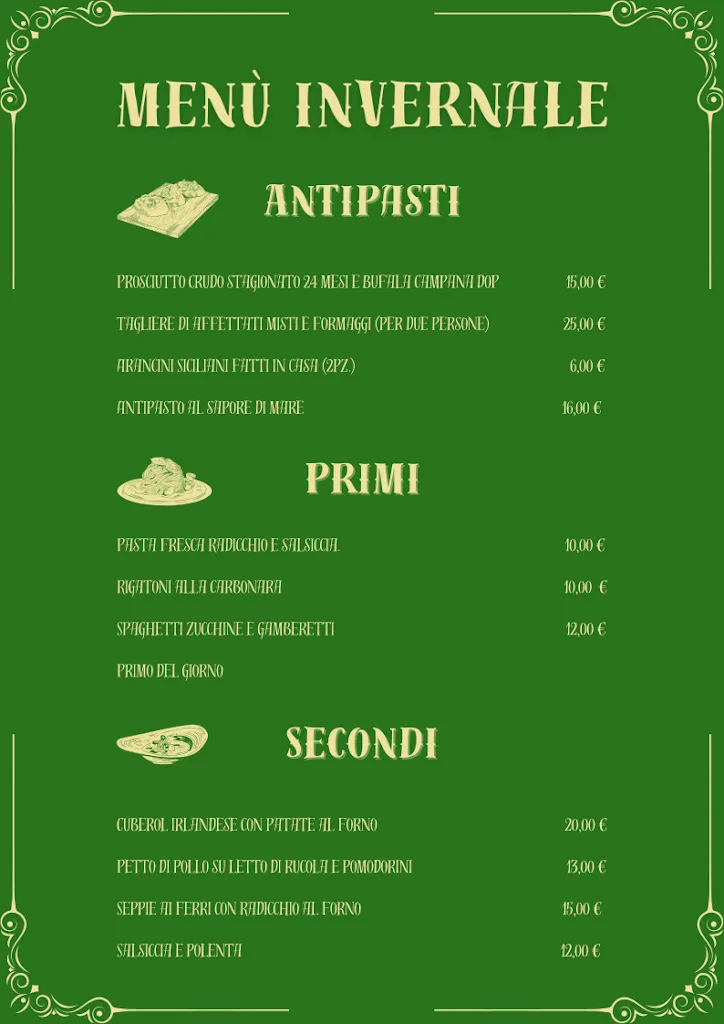 MENÙ INVERNALE

ANTIPASTI

PROSCIUTTO CRUDO STAGIONATO 24 MESI E BUFALA CAMPANA DOP 15,00 €

TAGLIERE DI AFFETTATI MISTI E FORMAGGI (PER DUE PERSONE) 25,00 €

ARANCINI SICILIANI FATTI IN CASA (2PZ.) 6,00 €

ANTIPASTO AL SAPORE DI MARE 16,00 €

PRIMI

PASTA FRESCA RADICCHIO E SALSICCIA 10,00 €

RIGATONI ALLA CARBONARA 10,00 €

SPAGHETTI ZUCCHINE E GAMBERETTI 12,00 €

PRIMO DEL GIORNO

SECONDI

CUBEROL IRLANDESE CON PATATE AL FORNO 20,00 €

PETTO DI POLLO SU LETTO DI RUCOLA E POMODORINI 13,00 €

SEPPIE AI FERRI CON RADICCHIO AL FORNO 15,00 €

SALSICCIA E POLENTA 12,00 €